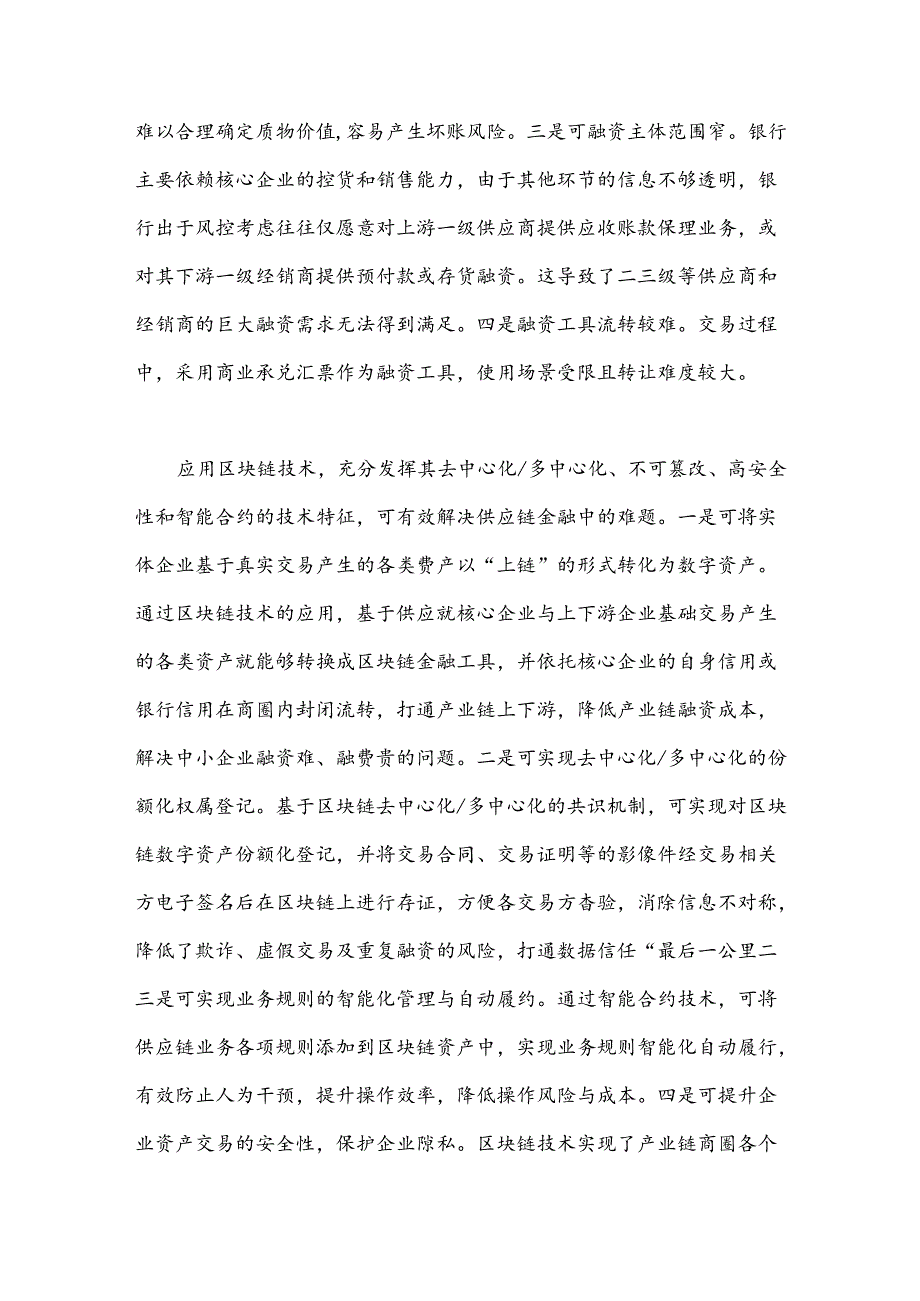 难以合理确定质物价值,容易产生坏账风险。三是可融资主体范围窄。银行主要依赖核心企业的控货和销售能力，由于其他环节的信息不够透明，银行出于风控考虑往往仅愿意对上游一级供应商提供应收账款保理业务，或对其下游一级经销商提供预付款或存货融资。这导致了二三级等供应商和经销商的巨大融资需求无法得到满足。四是融资工具流转较难。交易过程中，采用商业承兑汇票作为融资工具，使用场景受限且转让难度较大。

应用区块链技术，充分发挥其去中心化/多中心化、不可篡改、高安全性和智能合约的技术特征，可有效解决供应链金融中的难题。一是可将实体企业基于真实交易产生的各类费产以“上链”的形式转化为数字资产。通过区块链技术的应用，基于供应就核心企业与上下游企业基础交易产生的各类资产就能够转换成区块链金融工具，并依托核心企业的自身信用或银行信用在商圈内封闭流转，打通产业链上下游，降低产业链融资成本，解决中小企业融资难、融费贵的问题。二是可实现去中心化/多中心化的份额化权属登记。基于区块链去中心化/多中心化的共识机制，可实现对区块链数字资产份额化登记，并将交易合同、交易证明等的影像件经交易相关方电子签名后在区块链上进行存证，方便各交易方杳验，消除信息不对称，降低了欺诈、虚假交易及重复融资的风险，打通数据信任“最后一公里二三是可实现业务规则的智能化管理与自动履约。通过智能合约技术，可将供应链业务各项规则添加到区块链资产中，实现业务规则智能化自动履行，有效防止人为干预，提升操作效率，降低操作风险与成本。四是可提升企业资产交易的安全性，保护企业隙私。区块链技术实现了产业链商圈各个